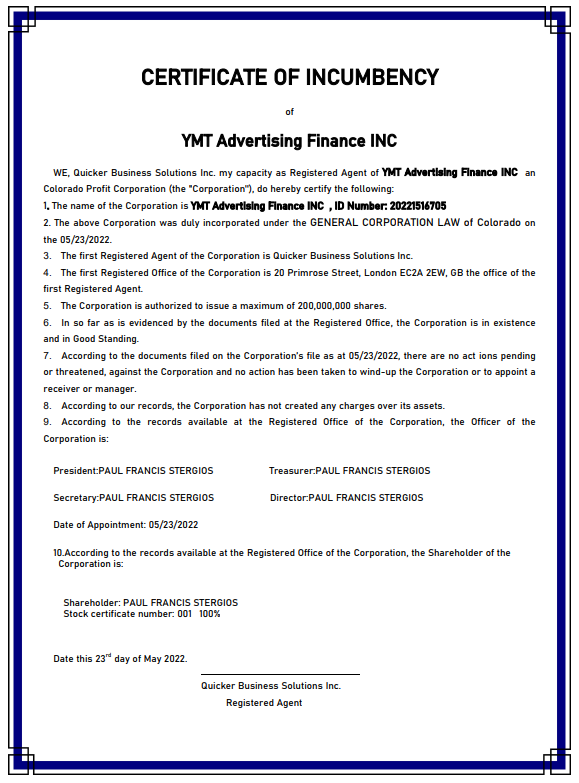 CERTIFICATE OF INCUMBENCY

of

YMT Advertising Finance INC

WE, Quicker Business Solutions Inc. my capacity as Registered Agent of YMT Advertising Finance INC an Colorado Profit Corporation (the "Corporation"), do hereby certify the following:

1. The name of the Corporation is YMT Advertising Finance INC , ID Number: 20221516705

2. The above Corporation was duly incorporated under the GENERAL CORPORATION LAW of Colorado on the 05/23/2022.

3. The first Registered Agent of the Corporation is Quicker Business Solutions Inc.

4. The first Registered Office of the Corporation is 20 Primrose Street, London EC2A 2EW, GB the office of the first Registered Agent.

5. The Corporation is authorized to issue a maximum of 200,000,000 shares.

6. In so far as is evidenced by the documents filed at the Registered Office, the Corporation is in existence and in Good Standing.

7. According to the documents filed on the Corporation's file as at 05/23/2022, there are no act ions pending or threatened, against the Corporation and no action has been taken to wind-up the Corporation or to appoint a receiver or manager.

8. According to our records, the Corporation has not created any charges over its assets.

9. According to the records available at the Registered Office of the Corporation, the Officer of the Corporation is:

President:PAUL FRANCIS STERGIOS Treasurer:PAUL FRANCIS STERGIOS

Secretary:PAUL FRANCIS STERGIOS Director:PAUL FRANCIS STERGIOS

Date of Appointment: 05/23/2022

10.According to the records available at the Registered Office of the Corporation, the Shareholder of the Corporation is:

Shareholder: PAUL FRANCIS STERGIOS
Stock certificate number: 001 100%

Date this 23$^{rd}$ day of May 2022.

Quicker Business Solutions Inc.
Registered Agent